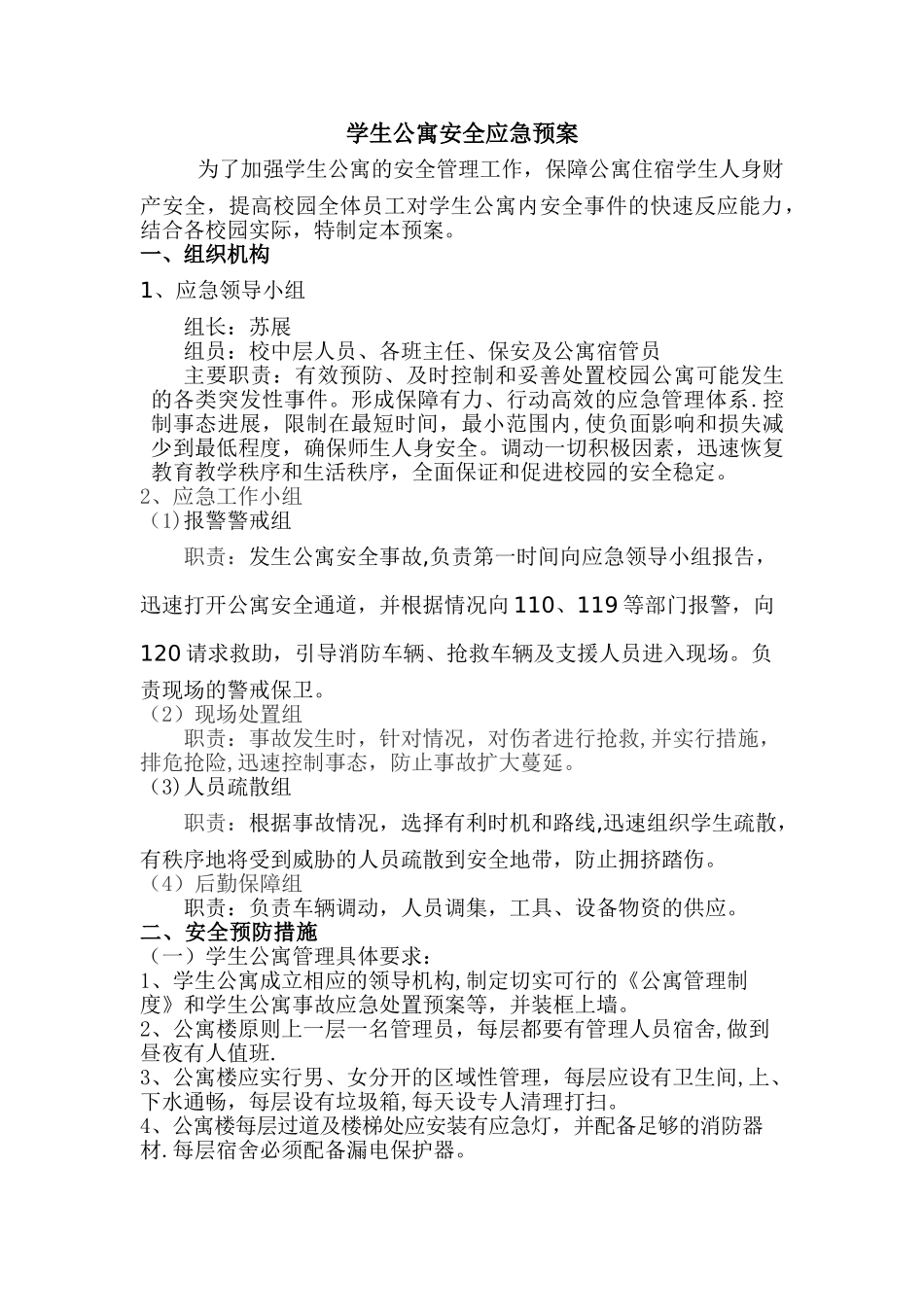 学生公寓安全应急预案

为了加强学生公寓的安全管理工作，保障公寓住宿学生人身财产安全，提高校园全体员工对学生公寓内安全事件的快速反应能力，结合各校园实际，特制定本预案。

一、组织机构

1、应急领导小组

组长：苏展

组员：校中层人员、各班主任、保安及公寓宿管员

主要职责：有效预防、及时控制和妥善处置校园公寓可能发生的各类突发性事件。形成保障有力、行动高效的应急管理体系.控制事态进展，限制在最短时间，最小范围内,使负面影响和损失减少到最低程度，确保师生人身安全。调动一切积极因素，迅速恢复教育教学秩序和生活秩序，全面保证和促进校园的安全稳定。

2、应急工作小组

（1)报警警戒组

职责：发生公寓安全事故,负责第一时间向应急领导小组报告，迅速打开公寓安全通道，并根据情况向110、119等部门报警，向120请求救助，引导消防车辆、抢救车辆及支援人员进入现场。负责现场的警戒保卫。

（2）现场处置组

职责：事故发生时，针对情况，对伤者进行抢救,并实行措施，排危抢险,迅速控制事态，防止事故扩大蔓延。

（3)人员疏散组

职责：根据事故情况，选择有利时机和路线,迅速组织学生疏散，有秩序地将受到威胁的人员疏散到安全地带，防止拥挤踏伤。

（4）后勤保障组

职责：负责车辆调动，人员调集，工具、设备物资的供应。

二、安全预防措施

（一）学生公寓管理具体要求：

1、学生公寓成立相应的领导机构,制定切实可行的《公寓管理制度》和学生公寓事故应急处置预案等，并装框上墙。

2、公寓楼原则上一层一名管理员，每层都要有管理人员宿舍,做到昼夜有人值班.

3、公寓楼应实行男、女分开的区域性管理，每层应设有卫生间,上、下水通畅，每层设有垃圾箱,每天设专人清理打扫。

4、公寓楼每层过道及楼梯处应安装有应急灯，并配备足够的消防器材.每层宿舍必须配备漏电保护器。